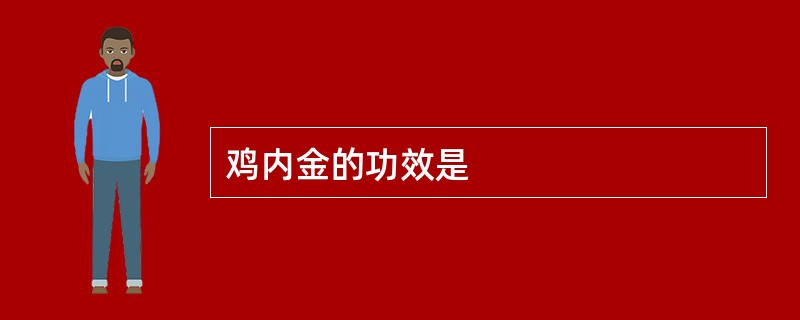 鸡内金的功效是